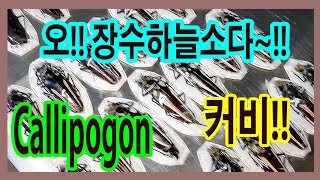 오!! 장수하늘소다~!!

Callipogon

커비!!